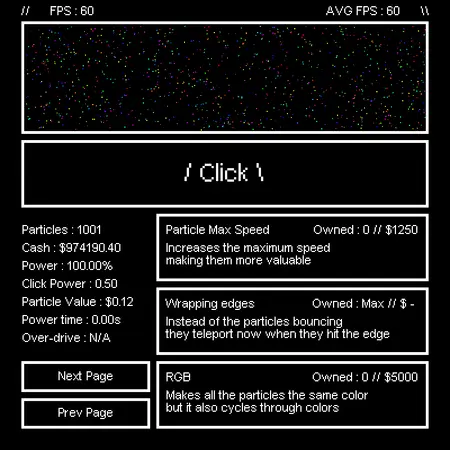 // FPS : 60 AVG FPS : 60 \\

/ Click \

Particles : 1001
Cash : $974190.40
Power : 100.00%
Click Power : 0.50
Particle Value : $0.12
Power time : 0.00s
Over-drive : N/A

Next Page

Prev Page

Particle Max Speed Owned : 0 // $1250
Increases the maximum speed making them more valuable

Wrapping edges Owned : Max // $ -
Instead of the particles bouncing they teleport now when they hit the edge

RGB Owned : 0 // $5000
Makes all the particles the same color but it also cycles through colors